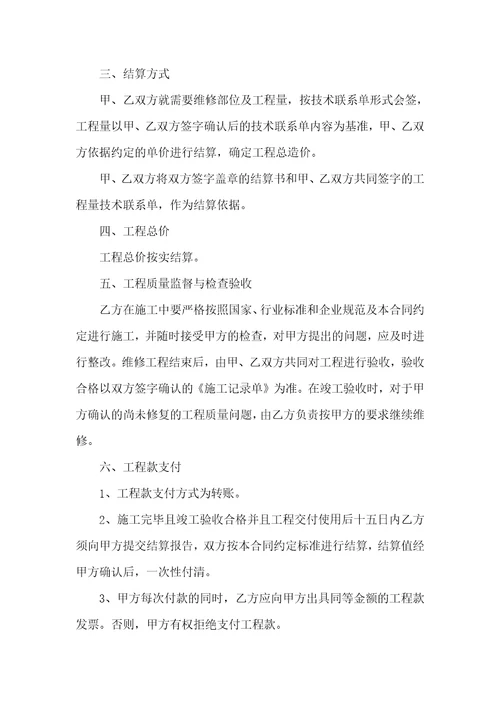 三、结算方式

甲、乙双方就需要维修部位及工程量，按技术联系单形式会签，工程量以甲、乙双方签字确认后的技术联系单内容为基准，甲、乙双方依据约定的单价进行结算，确定工程总造价。

甲、乙双方将双方签字盖章的结算书和甲、乙双方共同签字的工程量技术联系单，作为结算依据。

四、工程总价

工程总价按实结算。

五、工程质量监督与检查验收

乙方在施工中要严格按照国家、行业标准和企业规范及本合同约定进行施工，并随时接受甲方的检查，对甲方提出的问题，应及时进行整改。维修工程结束后，由甲、乙双方共同对工程进行验收，验收合格以双方签字确认的《施工记录单》为准。在竣工验收时，对于甲方确认的尚未修复的工程质量问题，由乙方负责按甲方的要求继续维修。

六、工程款支付

1、工程款支付方式为转账。

2、施工完毕且竣工验收合格并且工程交付使用后十五日内乙方须向甲方提交结算报告，双方按本合同约定标准进行结算，结算值经甲方确认后，一次性付清。

3、甲方每次付款的同时，乙方应向甲方出具同等金额的工程款发票。否则，甲方有权拒绝支付工程款。